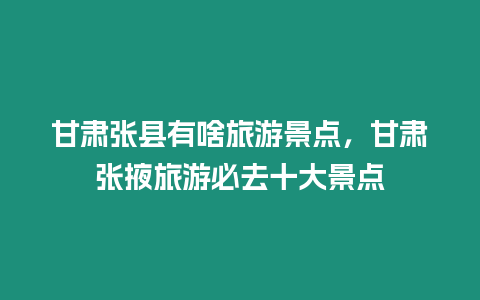 甘肃张县有啥旅游景点，甘肃张掖旅游必去十大景点